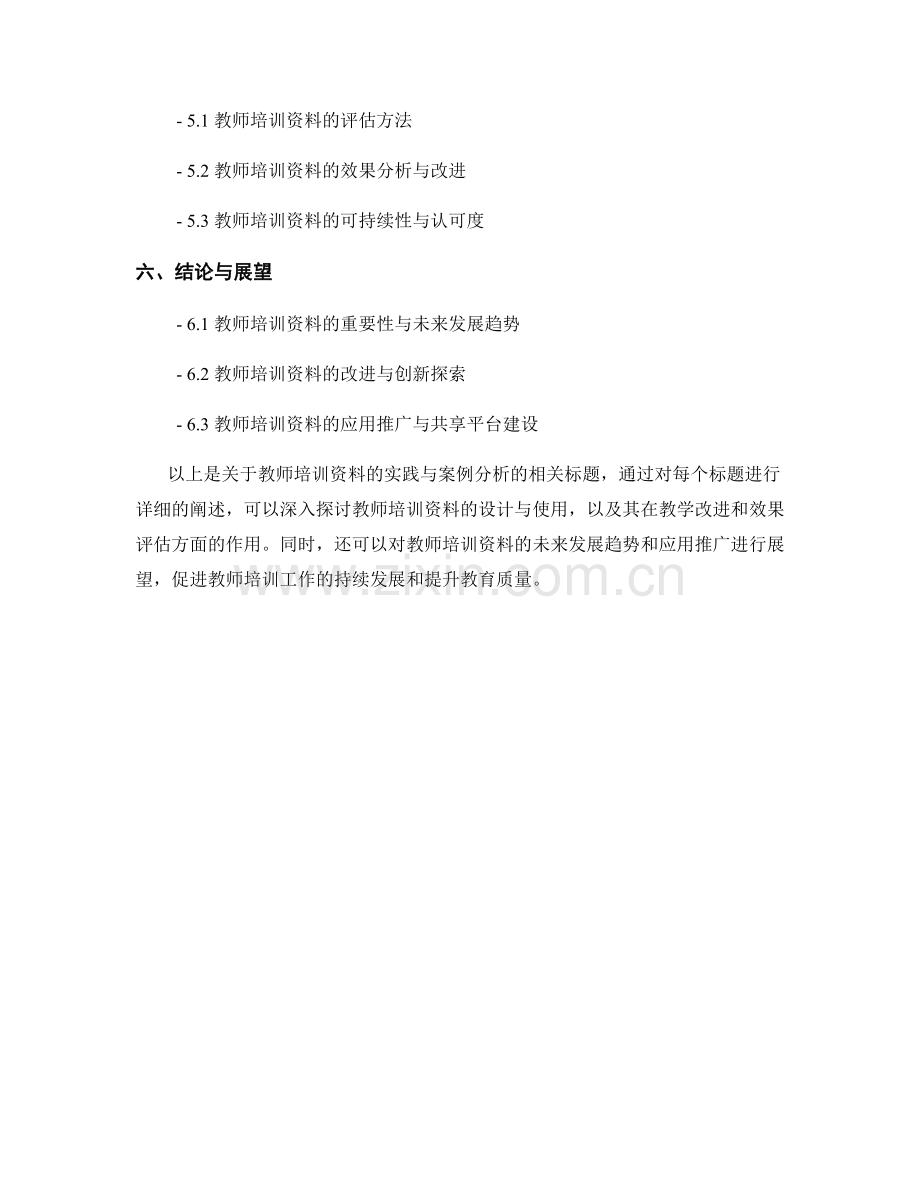 - 5.1 教师培训资料的评估方法

- 5.2 教师培训资料的效果分析与改进

- 5.3 教师培训资料的可持续性与认可度

六、结论与展望

- 6.1 教师培训资料的重要性与未来发展趋势

- 6.2 教师培训资料的改进与创新探索

- 6.3 教师培训资料的应用推广与共享平台建设

以上是关于教师培训资料的实践与案例分析的相关标题，通过对每个标题进行详细的阐述，可以深入探讨教师培训资料的设计与使用，以及其在教学改进和效果评估方面的作用。同时，还可以对教师培训资料的未来发展趋势和应用推广进行展望，促进教师培训工作的持续发展和提升教育质量。

www.zixin.com.cn